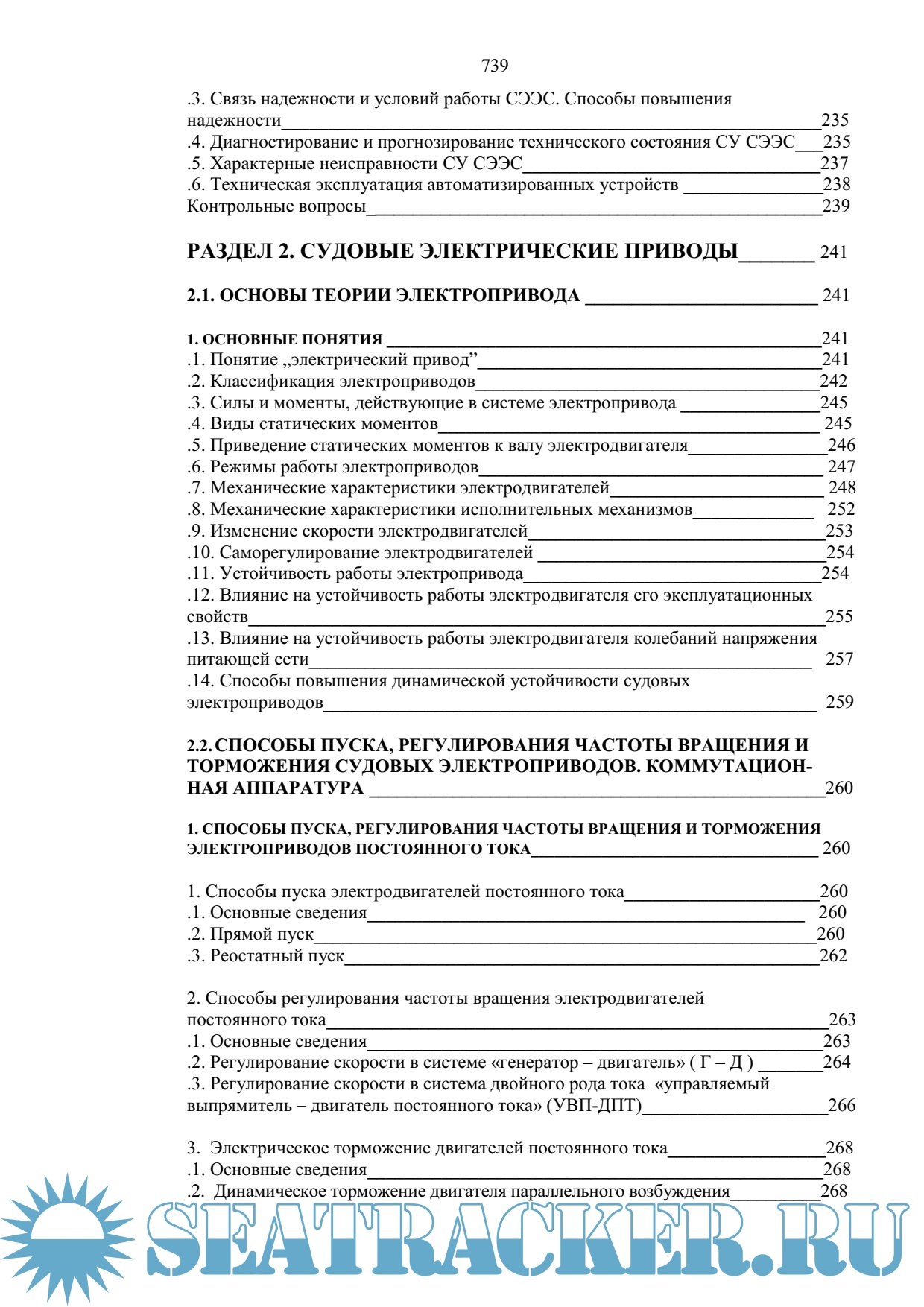 739

.3. Связь надежности и условий работы СЭЭС. Способы повышения надежности 235
.4. Диагностирование и прогнозирование технического состояния СУ СЭЭС 235
.5. Характерные неисправности СУ СЭЭС 237
.6. Техническая эксплуатация автоматизированных устройств 238
Контрольные вопросы 239

РАЗДЕЛ 2. СУДОВЫЕ ЭЛЕКТРИЧЕСКИЕ ПРИВОДЫ 241

2.1. ОСНОВЫ ТЕОРИИ ЭЛЕКТРОПРИВОДА 241

1. ОСНОВНЫЕ ПОНЯТИЯ 241
.1. Понятие „электрический привод” 241
.2. Классификация электроприводов 242
.3. Силы и моменты, действующие в системе электропривода 245
.4. Виды статических моментов 245
.5. Приведение статических моментов к валу электродвигателя 246
.6. Режимы работы электроприводов 247
.7. Механические характеристики электродвигателей 248
.8. Механические характеристики исполнительных механизмов 252
.9. Изменение скорости электродвигателей 253
.10. Саморегулирование электродвигателей 254
.11. Устойчивость работы электропривода 254
.12. Влияние на устойчивость работы электродвигателя его эксплуатационных свойств 255
.13. Влияние на устойчивость работы электродвигателя колебаний напряжения питающей сети 257
.14. Способы повышения динамической устойчивости судовых электроприводов 259

2.2. СПОСОБЫ ПУСКА, РЕГУЛИРОВАНИЯ ЧАСТОТЫ ВРАЩЕНИЯ И ТОРМОЖЕНИЯ СУДОВЫХ ЭЛЕКТРОПРИВОДОВ. КОММУТАЦИОННАЯ АППАРАТУРА 260

1. СПОСОБЫ ПУСКА, РЕГУЛИРОВАНИЯ ЧАСТОТЫ ВРАЩЕНИЯ И ТОРМОЖЕНИЯ ЭЛЕКТРОПРИВОДОВ ПОСТОЯННОГО ТОКА 260

1. Способы пуска электродвигателей постоянного тока 260
.1. Основные сведения 260
.2. Прямой пуск 260
.3. Реостатный пуск 262

2. Способы регулирования частоты вращения электродвигателей постоянного тока 263
.1. Основные сведения 263
.2. Регулирование скорости в системе «генератор – двигатель» ( Г – Д ) 264
.3. Регулирование скорости в система двойного рода тока «управляемый выпрямитель – двигатель постоянного тока» (УВП-ДПТ) 266

3. Электрическое торможение двигателей постоянного тока 268
.1. Основные сведения 268
.2. Динамическое торможение двигателя параллельного возбуждения 268

SEATRACKER.RU